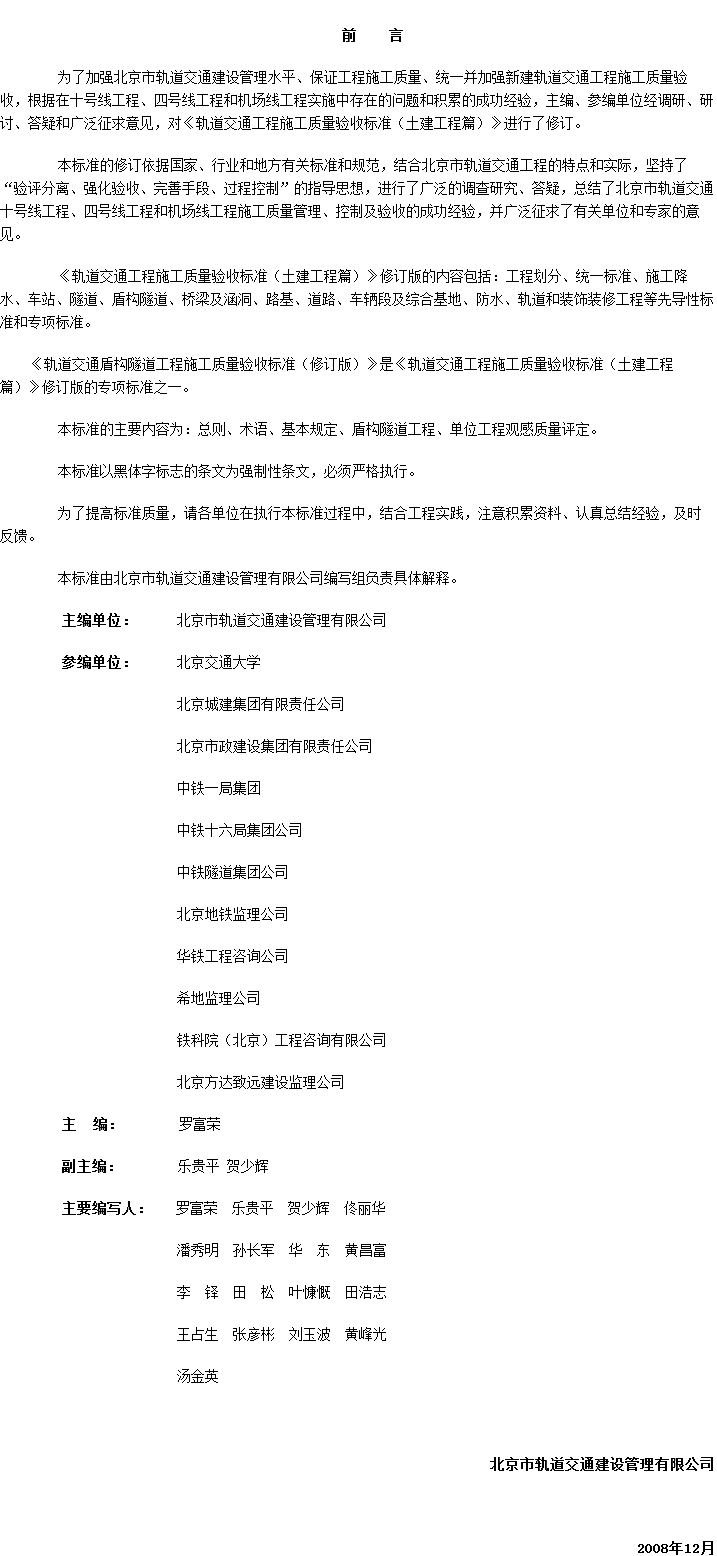 前 言

为了加强北京市轨道交通建设管理水平、保证工程施工质量、统一并加强新建轨道交通工程施工质量验收，根据在十号线工程、四号线工程和机场线工程实施中存在的问题和积累的成功经验，主编、参编单位经调研、研讨、答疑和广泛征求意见，对《轨道交通工程施工质量验收标准（土建工程篇）》进行了修订。

本标准的修订依据国家、行业和地方有关标准和规范，结合北京市轨道交通工程的特点和实际，坚持了“验评分离、强化验收、完善手段、过程控制”的指导思想，进行了广泛的调查研究、答疑，总结了北京市轨道交通十号线工程、四号线工程和机场线工程施工质量管理、控制及验收的成功经验，并广泛征求了有关单位和专家的意见。

《轨道交通工程施工质量验收标准（土建工程篇）》修订版的内容包括：工程划分、统一标准、施工降水、车站、隧道、盾构隧道、桥梁及涵洞、路基、道路、车辆段及综合基地、防水、轨道和装饰装修工程等先导性标准和专项标准。

《轨道交通盾构隧道工程施工质量验收标准（修订版）》是《轨道交通工程施工质量验收标准（土建工程篇）》修订版的专项标准之一。

本标准的主要内容为：总则、术语、基本规定、盾构隧道工程、单位工程观感质量评定。

本标准以黑体字标志的条文为强制性条文，必须严格执行。

为了提高标准质量，请各单位在执行本标准过程中，结合工程实践，注意积累资料、认真总结经验，及时反馈。

本标准由北京市轨道交通建设管理有限公司编写组负责具体解释。

主编单位： 北京市轨道交通建设管理有限公司

参编单位： 北京交通大学

北京城建集团有限责任公司

北京市政建设集团有限责任公司

中铁一局集团

中铁十六局集团公司

中铁隧道集团公司

北京地铁监理公司

华铁工程咨询公司

希地监理公司

铁科院（北京）工程咨询有限公司

北京方达致远建设监理公司

主 编： 罗富荣

副主编： 乐贵平 贺少辉

主要编写人： 罗富荣 乐贵平 贺少辉 佟丽华

潘秀明 孙长军 华 东 黄昌富

李 铎 田 松 叶慷慨 田浩志

王占生 张彦彬 刘玉波 黄峰光

汤金英

北京市轨道交通建设管理有限公司

2008年12月